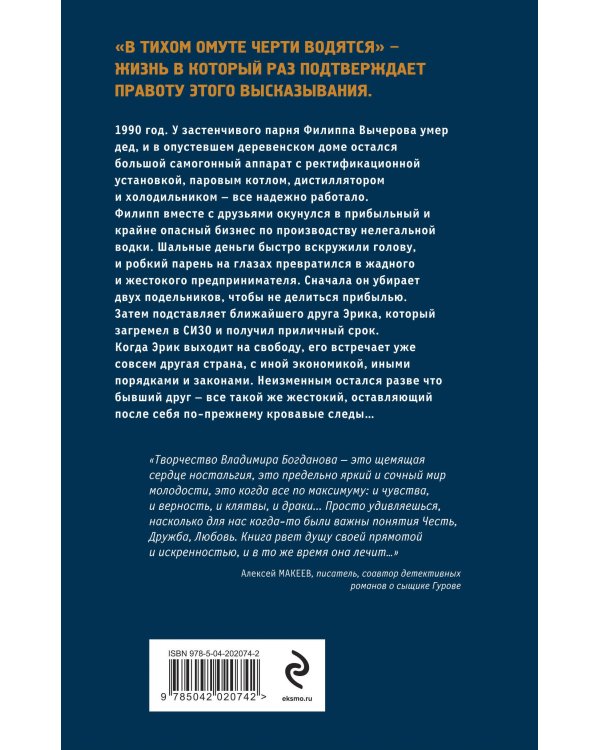 «В ТИХОМ ОМУТЕ ЧЕРТИ ВОДЯТСЯ» – ЖИЗНЬ В КОТОРЫЙ РАЗ ПОДТВЕРЖДАЕТ ПРАВОТУ ЭТОГО ВЫСКАЗЫВАНИЯ.

1990 год. У застенчивого парня Филиппа Вычерова умер дед, и в опустевшем деревенском доме остался большой самогонный аппарат с ректификационной установкой, паровым котлом, дистиллятором и холодильником – все надежно работало. Филипп вместе с друзьями окунулся в прибыльный и крайне опасный бизнес по производству нелегальной водки. Шальные деньги быстро вскружили голову, и робкий парень на глазах превратился в жадного и жестокого предпринимателя. Сначала он убирает двух подельников, чтобы не делиться прибылью. Затем подставляет ближайшего друга Эрика, который загремел в СИЗО и получил приличный срок. Когда Эрик выходит на свободу, его встречает уже совсем другая страна, с иной экономикой, иными порядками и законами. Неизменным остался разве что бывший друг – все такой же жестокий, оставляющий после себя по-прежнему кровавые следы...

«Творчество Владимира Богданова – это щемящая сердце ностальгия, это предельно яркий и сочный мир молодости, это когда все по максимуму: и чувства, и верность, и клятвы, и драки... Просто удивляешься, насколько для нас когда-то были важны понятия Честь, Дружба, Любовь. Книга рвет душу своей прямотой и искренностью, и в то же время она лечит...»

Алексей МАКЕЕВ, писатель, соавтор детективных романов о сыщике Гурове

ISBN 978-5-04-202074-2

9 785042 020742 >

eksmo.ru